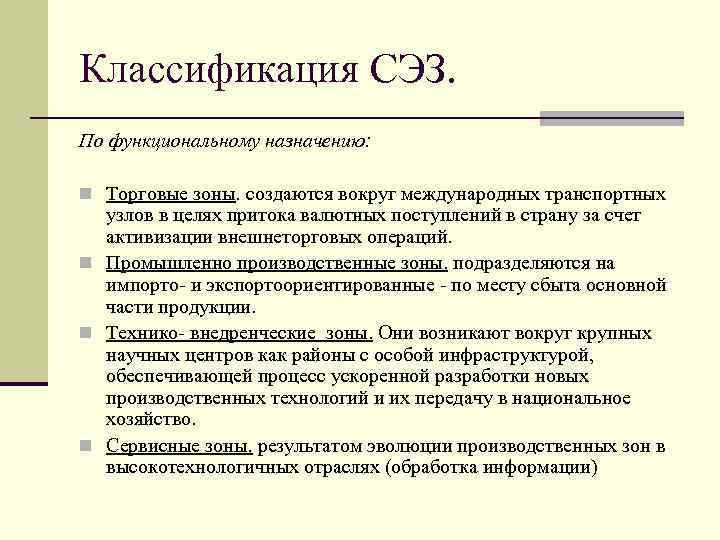 Классификация СЭЗ.

По функциональному назначению:

Торговые зоны. создаются вокруг международных транспортных узлов в целях притока валютных поступлений в страну за счет активизации внешнеторговых операций.

Промышленно производственные зоны. подразделяются на импорто- и экспортоориентированные - по месту сбыта основной части продукции.

Технико- внедренческие зоны. Они возникают вокруг крупных научных центров как районы с особой инфраструктурой, обеспечивающей процесс ускоренной разработки новых производственных технологий и их передачу в национальное хозяйство.

Сервисные зоны. результатом эволюции производственных зон в высокотехнологичных отраслях (обработка информации)